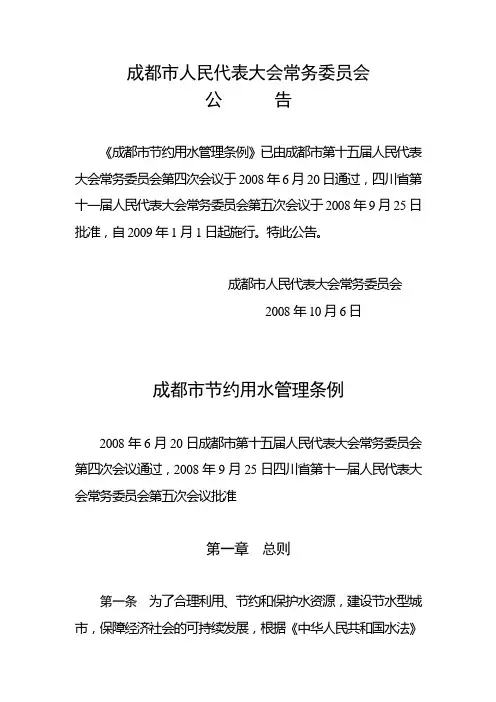 成都市人民代表大会常务委员会
公　　告

《成都市节约用水管理条例》已由成都市第十五届人民代表大会常务委员会第四次会议于 2008 年 6 月 20 日通过，四川省第十一届人民代表大会常务委员会第五次会议于 2008 年 9 月 25 日批准，自 2009 年 1 月 1 日起施行。特此公告。

成都市人民代表大会常务委员会
2008 年 10 月 6 日

成都市节约用水管理条例

2008 年 6 月 20 日成都市第十五届人民代表大会常务委员会第四次会议通过，2008 年 9 月 25 日四川省第十一届人民代表大会常务委员会第五次会议批准

第一章　总则

第一条　为了合理利用、节约和保护水资源，建设节水型城市，保障经济社会的可持续发展，根据《中华人民共和国水法》